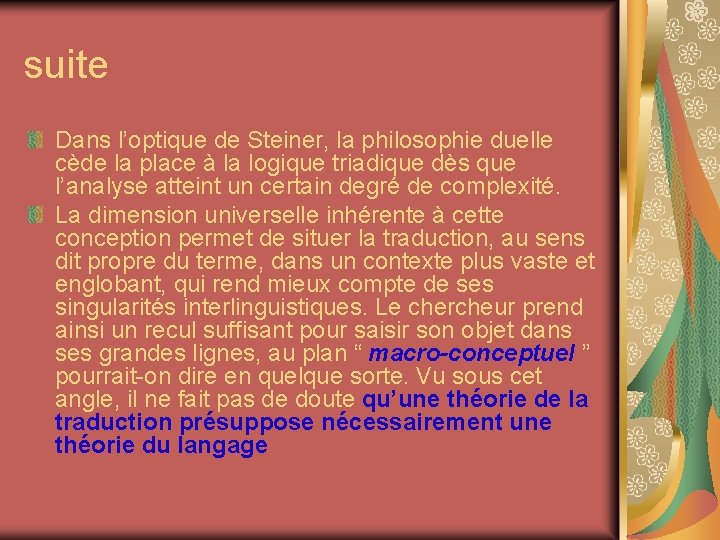 suite

Dans l’optique de Steiner, la philosophie duelle cède la place à la logique triadique dès que l’analyse atteint un certain degré de complexité.

La dimension universelle inhérente à cette conception permet de situer la traduction, au sens dit propre du terme, dans un contexte plus vaste et englobant, qui rend mieux compte de ses singularités interlinguistiques. Le chercheur prend ainsi un recul suffisant pour saisir son objet dans ses grandes lignes, au plan “ macro-conceptuel ” pourrait-on dire en quelque sorte. Vu sous cet angle, il ne fait pas de doute qu’une théorie de la traduction présuppose nécessairement une théorie du langage